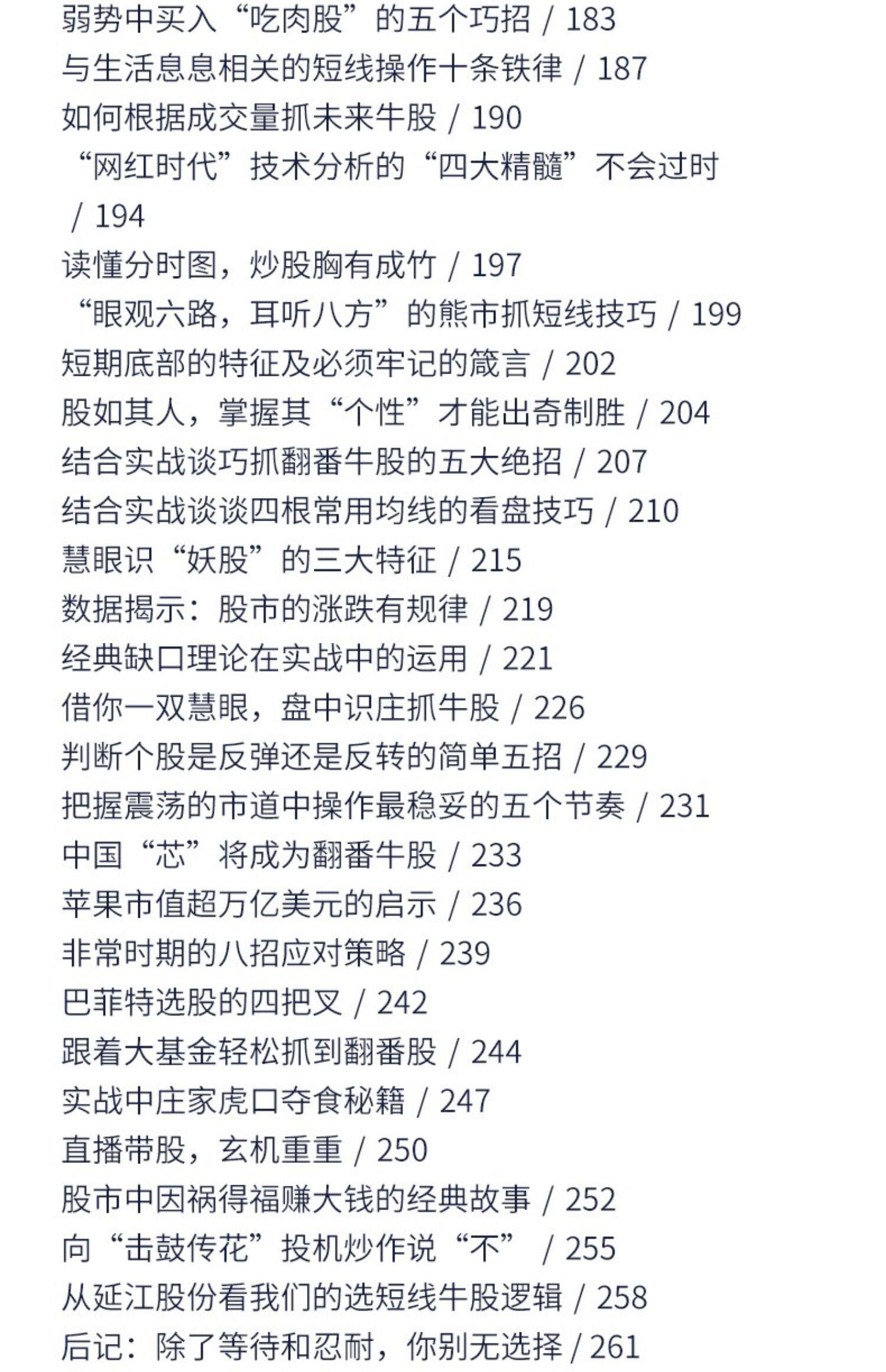 弱势中买入“吃肉股”的五个巧招 / 183
与生活息息相关的短线操作十条铁律 / 187
如何根据成交量抓未来牛股 / 190
“网红时代”技术分析的“四大精髓”不会过时 / 194
读懂分时图，炒股胸有成竹 / 197
“眼观六路，耳听八方”的熊市抓短线技巧 / 199
短期底部的特征及必须牢记的箴言 / 202
股如其人，掌握其“个性”才能出奇制胜 / 204
结合实战谈巧抓翻番牛股的五大绝招 / 207
结合实战谈谈四根常用均线的看盘技巧 / 210
慧眼识“妖股”的三大特征 / 215
数据揭示：股市的涨跌有规律 / 219
经典缺口理论在实战中的运用 / 221
借你一双慧眼，盘中识庄抓牛股 / 226
判断个股是反弹还是反转的简单五招 / 229
把握震荡的市道中操作最稳妥的五个节奏 / 231
中国“芯”将成为翻番牛股 / 233
苹果市值超万亿美元的启示 / 236
非常时期的八招应对策略 / 239
巴菲特选股的四把叉 / 242
跟着大基金轻松抓到翻番股 / 244
实战中庄家虎口夺食秘籍 / 247
直播带股，玄机重重 / 250
股市中因祸得福赚大钱的经典故事 / 252
向“击鼓传花”投机炒作说“不” / 255
从延江股份看我们的选短线牛股逻辑 / 258
后记：除了等待和忍耐，你别无选择 / 261